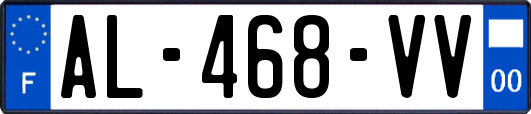 F
AL-468-VV
00